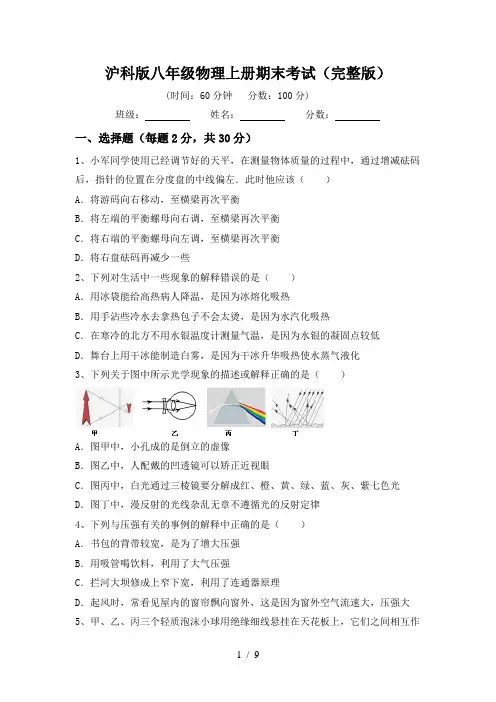 沪科版八年级物理上册期末考试（完整版）

（时间：60 分钟　分数：100 分）

班级：________　姓名：________　分数：________

一、选择题（每题 2 分，共 30 分）

1、小军同学使用已经调节好的天平，在测量物体质量的过程中，通过增减砝码后，指针的位置在分度盘的中线偏左．此时他应该（　　）

A．将游码向右移动，至横梁再次平衡

B．将左端的平衡螺母向右调，至横梁再次平衡

C．将右端的平衡螺母向左调，至横梁再次平衡

D．将右盘砝码再减少一些

2、下列对生活中一些现象的解释错误的是（　　）

A．用冰袋能给高热病人降温，是因为冰熔化吸热

B．用手沾些冷水去拿热包子不会太烫，是因为水汽化吸热

C．在寒冷的北方不用水银温度计测量气温，是因为水银的凝固点较低

D．舞台上用干冰能制造白雾，是因为干冰升华吸热使水蒸气液化

3、下列关于图中所示光学现象的描述或解释正确的是（　　）

甲　乙　丙　丁

A．图甲中，小孔成的是倒立的虚像

B．图乙中，人配戴的凹透镜可以矫正近视眼

C．图丙中，白光通过三棱镜要分解成红、橙、黄、绿、蓝、灰、紫七色光

D．图丁中，漫反射的光线杂乱无章不遵循光的反射定律

4、下列与压强有关的事例的解释中正确的是（　　）

A．书包的背带较宽，是为了增大压强

B．用吸管喝饮料，利用了大气压强

C．拦河大坝修成上窄下宽，利用了连通器原理

D．起风时，常看见屋内的窗帘飘向窗外，这是因为窗外空气流速大，压强大

5、甲、乙、丙三个轻质泡沫小球用绝缘细线悬挂在天花板上，它们之间相互作

1 / 9